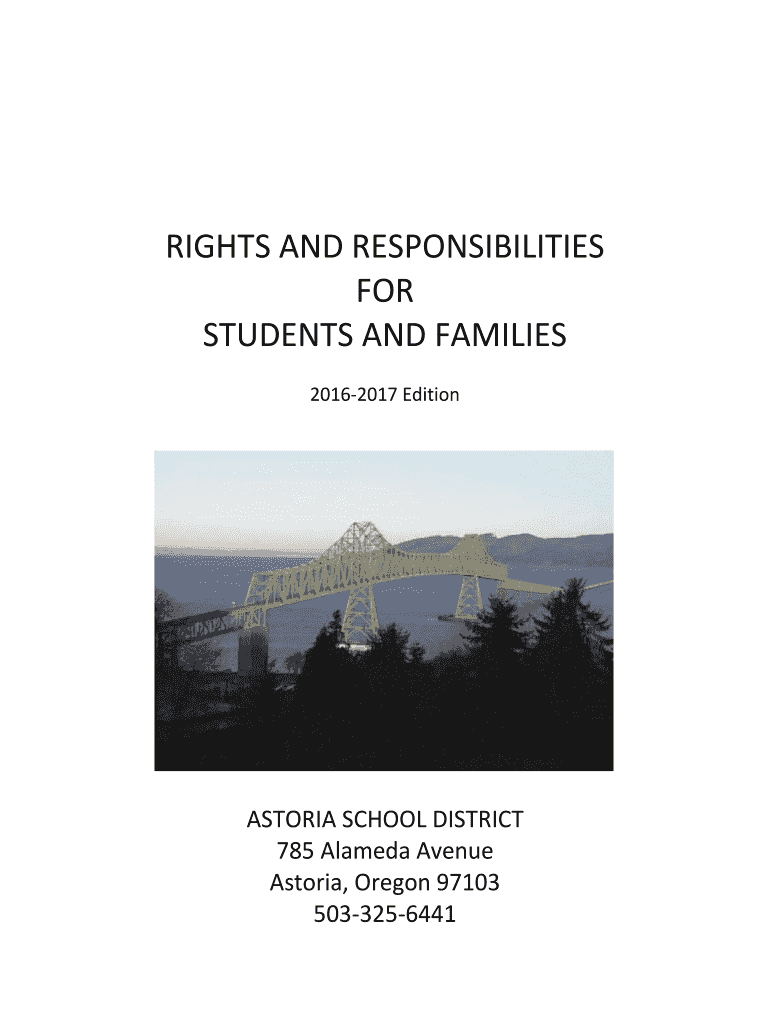 RIGHTS AND RESPONSIBILITIES
FOR
STUDENTS AND FAMILIES

2016-2017 Edition

ASTORIA SCHOOL DISTRICT
785 Alameda Avenue
Astoria, Oregon 97103
503-325-6441